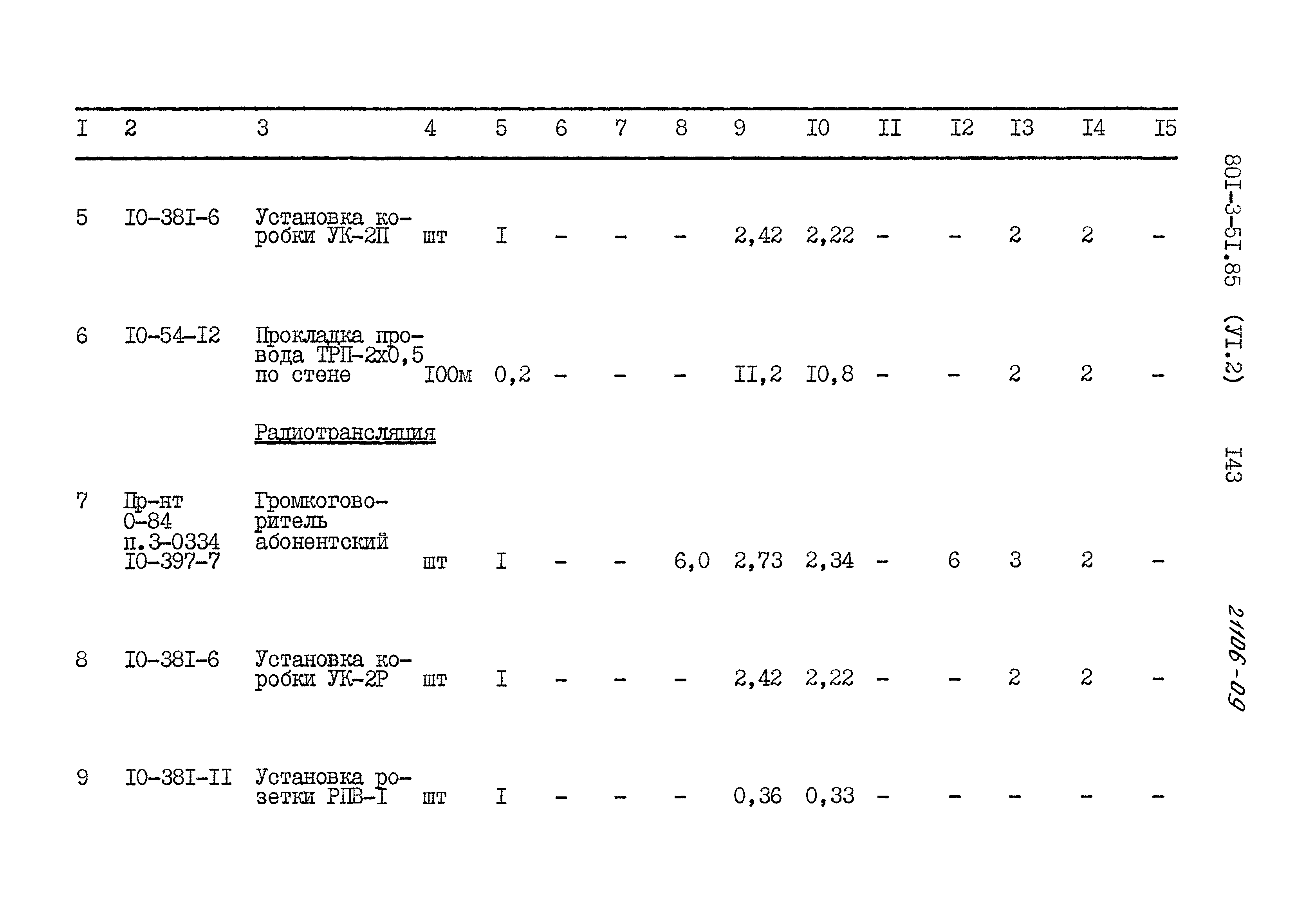 | I | 2 | 3 | 4 | 5 | 6 | 7 | 8 | 9 | I0 | II | I2 | I3 | I4 | I5 |
|---|---|---|---|---|---|---|---|---|---|---|---|---|---|---|
| 5 | I0-38I-6 | Установка коробки УК-2П | шт | I | - | - | - | 2,42 | 2,22 | - | - | 2 | 2 | - |
| 6 | I0-54-I2 | Прокладка провода ТРП-2х0,5 по стене | I00м | 0,2 | - | - | - | II,2 | I0,8 | - | - | 2 | 2 | - |
|  |  | Радиотрансляция |  |  |  |  |  |  |  |  |  |  |  |  |
| 7 | Пр-нт 0-84 п.3-0334 I0-397-7 | Громкоговоритель абонентский | шт | I | - | - | 6,0 | 2,73 | 2,34 | - | 6 | 3 | 2 | - |
| 8 | I0-38I-6 | Установка коробки УК-2Р | шт | I | - | - | - | 2,42 | 2,22 | - | - | 2 | 2 | - |
| 9 | I0-38I-II | Установка розетки РПВ-I | шт | I | - | - | - | 0,36 | 0,33 | - | - | - | - | - |

80I-3-5I.85 (УI.2)

I43

21106-09